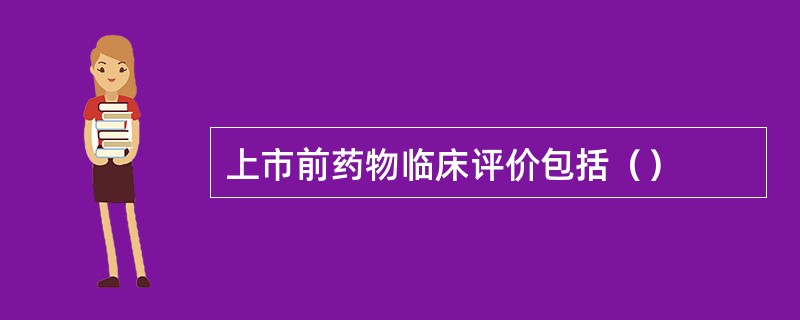 上市前药物临床评价包括（）